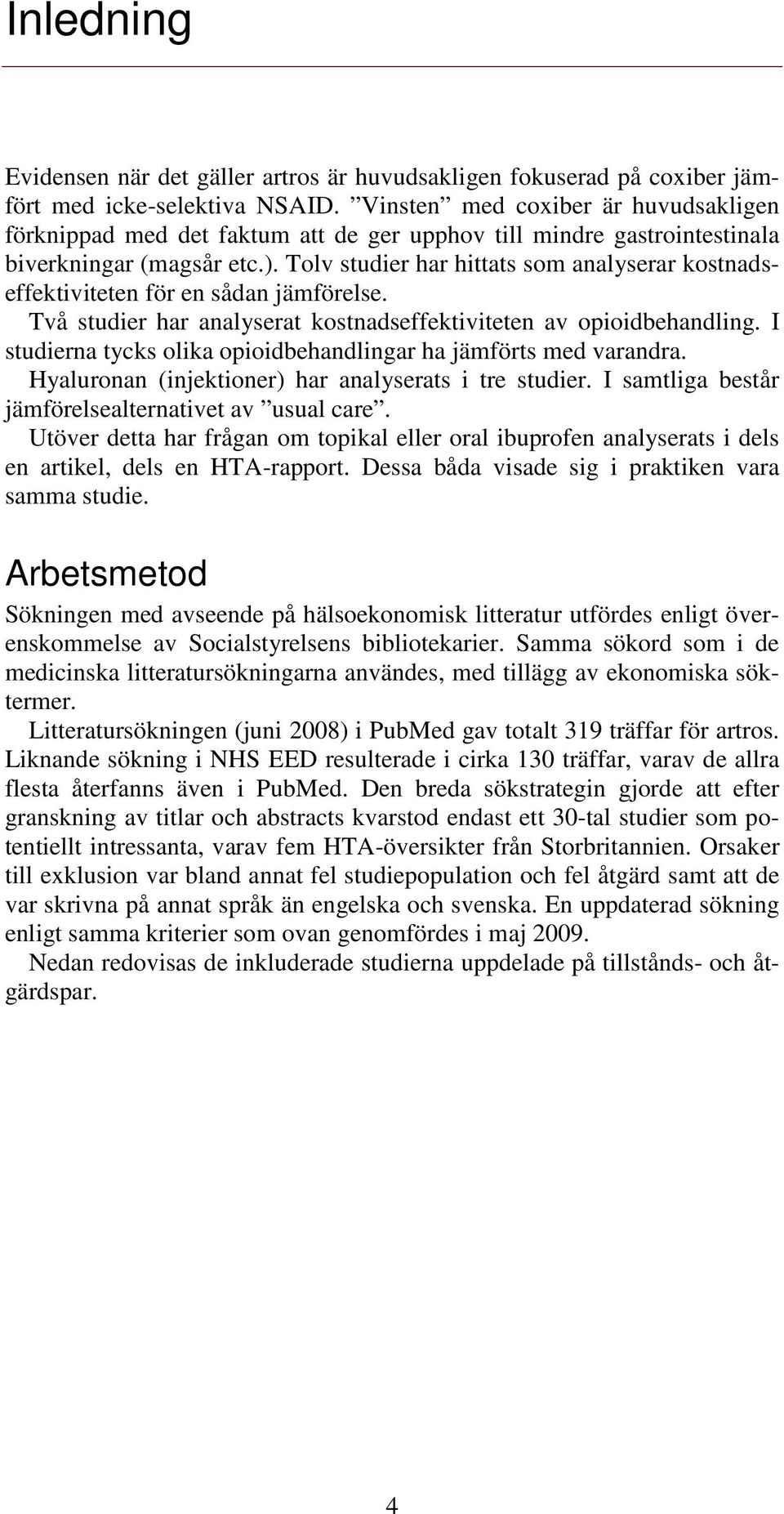 Inledning

Evidensen när det gäller artros är huvudsakligen fokuserad på coxiber jämfört med icke-selektiva NSAID. ”Vinsten” med coxiber är huvudsakligen förknippad med det faktum att de ger upphov till mindre gastrointestinala biverkningar (magsår etc.). Tolv studier har hittats som analyserar kostnadseffektiviteten för en sådan jämförelse.

Två studier har analyserat kostnadseffektiviteten av opioidbehandling. I studierna tycks olika opioidbehandlingar ha jämförts med varandra.

Hyaluronan (injektioner) har analyserats i tre studier. I samtliga består jämförelsealternativet av ”usual care”.

Utöver detta har frågan om topikal eller oral ibuprofen analyserats i dels en artikel, dels en HTA-rapport. Dessa båda visade sig i praktiken vara samma studie.

Arbetsmetod

Sökningen med avseende på hälsoekonomisk litteratur utfördes enligt överenskommelse av Socialstyrelsens bibliotekarier. Samma sökord som i de medicinska litteratursökningarna användes, med tillägg av ekonomiska söktermer.

Litteratursökningen (juni 2008) i PubMed gav totalt 319 träffar för artros. Liknande sökning i NHS EED resulterade i cirka 130 träffar, varav de allra flesta återfanns även i PubMed. Den breda sökstrategin gjorde att efter granskning av titlar och abstracts kvarstod endast ett 30-tal studier som potentiellt intressanta, varav fem HTA-översikter från Storbritannien. Orsaker till exklusion var bland annat fel studiepopulation och fel åtgärd samt att de var skrivna på annat språk än engelska och svenska. En uppdaterad sökning enligt samma kriterier som ovan genomfördes i maj 2009.

Nedan redovisas de inkluderade studierna uppdelade på tillstånds- och åtgärdspar.

4